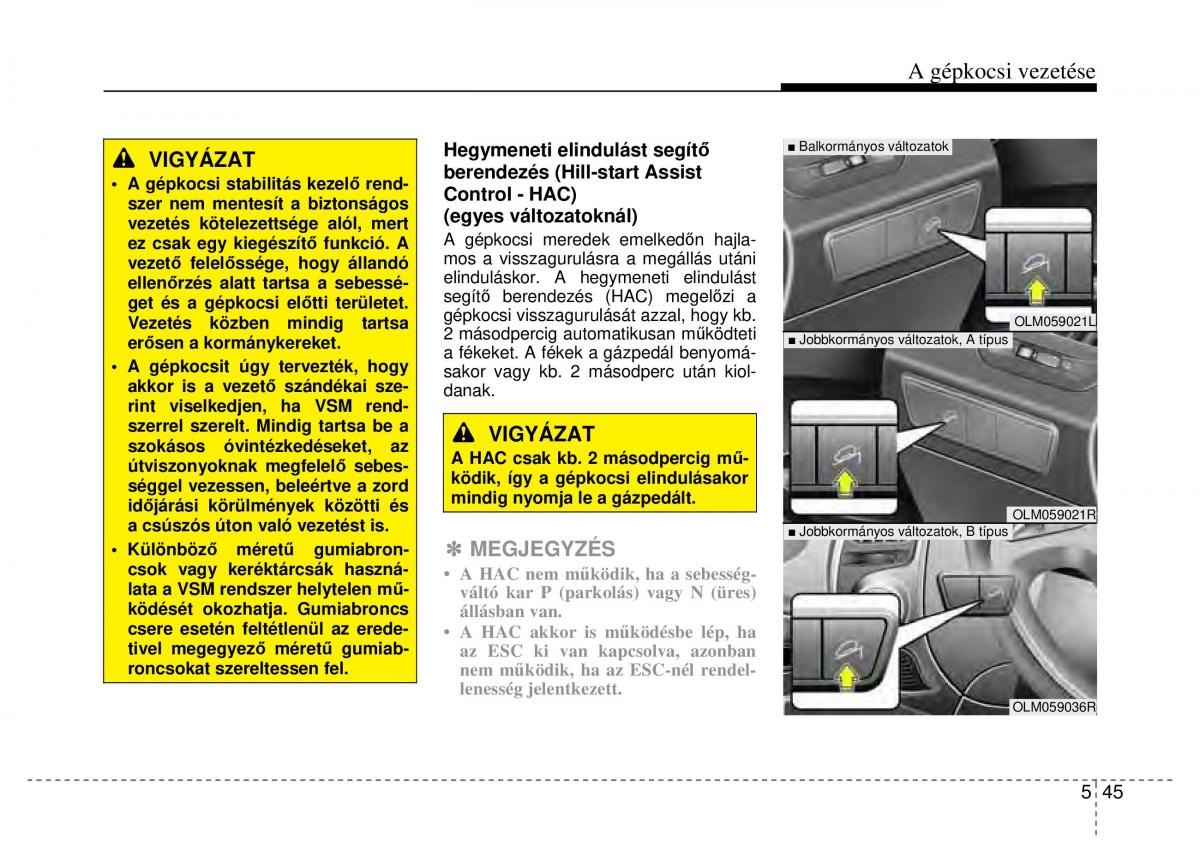 A gépkocsi vezetése

VIGYÁZAT

• A gépkocsi stabilitás kezelő rendszer nem mentesít a biztonságos vezetés kötelezettsége alól, mert ez csak egy kiegészítő funkció. A vezető felelőssége, hogy állandó ellenőrzés alatt tartsa a sebességet és a gépkocsi előtti területet. Vezetés közben mindig tartsa erősen a kormánykereket.
• A gépkocsit úgy tervezték, hogy akkor is a vezető szándékai szerint viselkedjen, ha VSM rendszerrel szerelt. Mindig tartsa be a szokásos óvintézkedéseket, az útviszonyoknak megfelelő sebességgel vezessen, beleértve a zord időjárási körülmények közötti és a csúszós úton való vezetést is.
• Különböző méretű gumiabroncsok vagy keréktárcsák használata a VSM rendszer helytelen működését okozhatja. Gumiabroncs csere esetén feltétlenül az eredetivel megegyező méretű gumiabroncsokat szereltessen fel.

Hegymeneti elindulást segítő berendezés (Hill-start Assist Control - HAC) (egyes változatoknál)

A gépkocsi meredek emelkedőn hajlamos a visszagurulásra a megállás utáni elinduláskor. A hegymeneti elindulást segítő berendezés (HAC) megelőzi a gépkocsi visszagurulását azzal, hogy kb. 2 másodpercig automatikusan működteti a fékeket. A fékek a gázpedál benyomásakor vagy kb. 2 másodperc után kioldanak.

VIGYÁZAT

A HAC csak kb. 2 másodpercig működik, így a gépkocsi elindulásakor mindig nyomja le a gázpedált.

✽ MEGJEGYZÉS

• A HAC nem működik, ha a sebességváltó kar P (parkolás) vagy N (üres) állásban van.
• A HAC akkor is működésbe lép, ha az ESC ki van kapcsolva, azonban nem működik, ha az ESC-nél rendellenesség jelentkezett.

■ Balkormányos változatok

OLM059021L

■ Jobbkormányos változatok, A típus

OLM059021R

■ Jobbkormányos változatok, B típus

OLM059036R

5 45